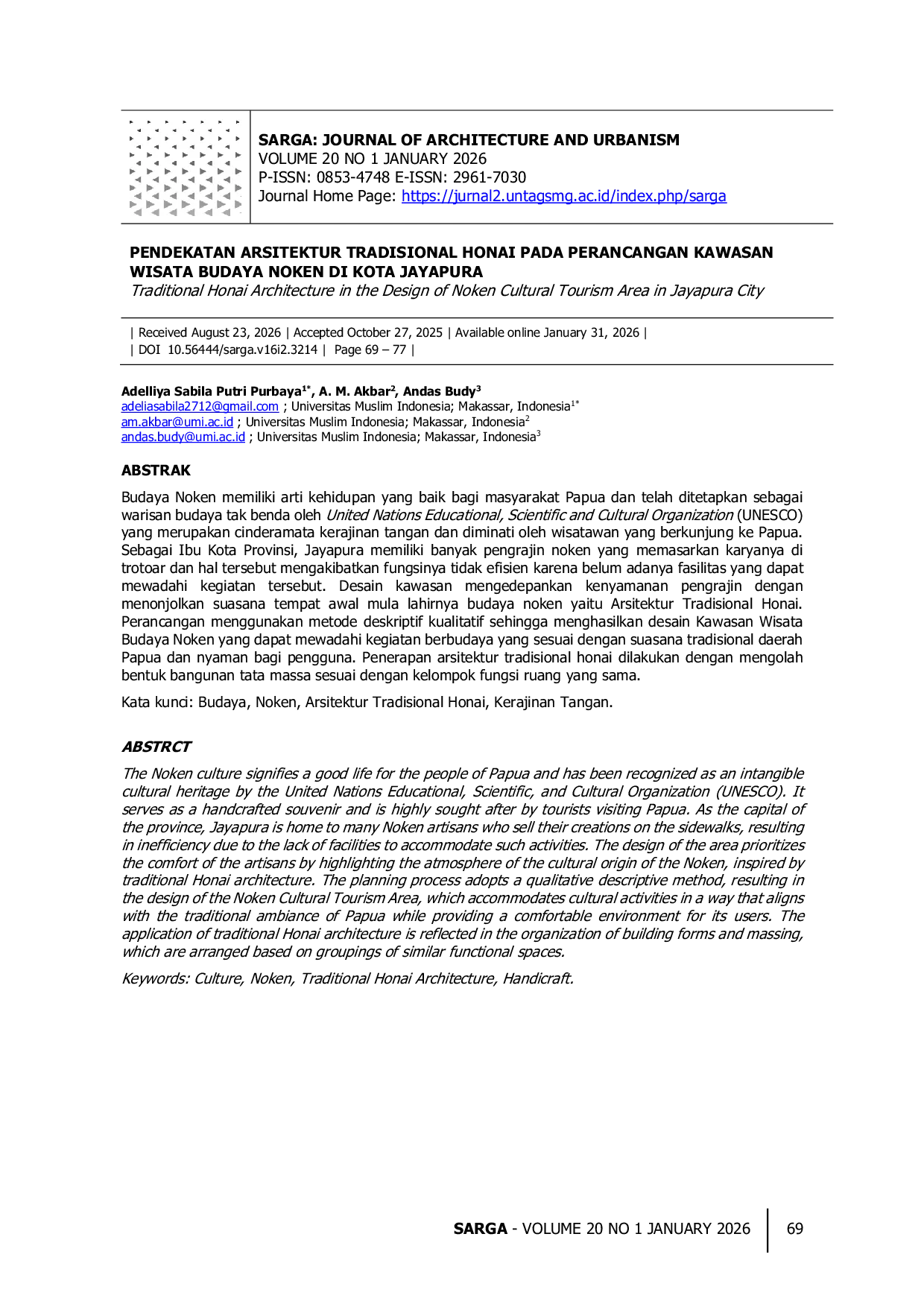 SARGA: JOURNAL OF ARCHITECTURE AND URBANISM
VOLUME 20 NO 1 JANUARY 2026
P-ISSN: 0853-4748 E-ISSN: 2961-7030
Journal Home Page: https://jurnal2.untagsmg.ac.id/index.php/sarga

PENDEKATAN ARSITEKTUR TRADISIONAL HONAI PADA PERANCANGAN KAWASAN WISATA BUDAYA NOKEN DI KOTA JAYAPURA
Traditional Honai Architecture in the Design of Noken Cultural Tourism Area in Jayapura City

| Received August 23, 2026 | Accepted October 27, 2025 | Available online January 31, 2026 |
| DOI 10.56444/sarga.v16i2.3214 | Page 69 – 77 |

Adelliya Sabila Putri Purbaya$^{1*}$, A. M. Akbar$^{2}$, Andas Budy$^{3}$
adeliasabila2712@gmail.com ; Universitas Muslim Indonesia; Makassar, Indonesia$^{1*}$
am.akbar@umi.ac.id ; Universitas Muslim Indonesia; Makassar, Indonesia$^{2}$
andas.budy@umi.ac.id ; Universitas Muslim Indonesia; Makassar, Indonesia$^{3}$

ABSTRAK

Budaya Noken memiliki arti kehidupan yang baik bagi masyarakat Papua dan telah ditetapkan sebagai warisan budaya tak benda oleh United Nations Educational, Scientific and Cultural Organization (UNESCO) yang merupakan cinderamata kerajinan tangan dan diminati oleh wisatawan yang berkunjung ke Papua. Sebagai Ibu Kota Provinsi, Jayapura memiliki banyak pengrajin noken yang memasarkan karyanya di trotoar dan hal tersebut mengakibatkan fungsinya tidak efisien karena belum adanya fasilitas yang dapat mewadahi kegiatan tersebut. Desain kawasan mengedepankan kenyamanan pengrajin dengan menonjolkan suasana tempat awal mula lahirnya budaya noken yaitu Arsitektur Tradisional Honai. Perancangan menggunakan metode deskriptif kualitatif sehingga menghasilkan desain Kawasan Wisata Budaya Noken yang dapat mewadahi kegiatan berbudaya yang sesuai dengan suasana tradisional daerah Papua dan nyaman bagi pengguna. Penerapan arsitektur tradisional honai dilakukan dengan mengolah bentuk bangunan tata massa sesuai dengan kelompok fungsi ruang yang sama.

Kata kunci: Budaya, Noken, Arsitektur Tradisional Honai, Kerajinan Tangan.

ABSTRCT

The Noken culture signifies a good life for the people of Papua and has been recognized as an intangible cultural heritage by the United Nations Educational, Scientific, and Cultural Organization (UNESCO). It serves as a handcrafted souvenir and is highly sought after by tourists visiting Papua. As the capital of the province, Jayapura is home to many Noken artisans who sell their creations on the sidewalks, resulting in inefficiency due to the lack of facilities to accommodate such activities. The design of the area prioritizes the comfort of the artisans by highlighting the atmosphere of the cultural origin of the Noken, inspired by traditional Honai architecture. The planning process adopts a qualitative descriptive method, resulting in the design of the Noken Cultural Tourism Area, which accommodates cultural activities in a way that aligns with the traditional ambiance of Papua while providing a comfortable environment for its users. The application of traditional Honai architecture is reflected in the organization of building forms and massing, which are arranged based on groupings of similar functional spaces.

Keywords: Culture, Noken, Traditional Honai Architecture, Handicraft.

SARGA - VOLUME 20 NO 1 JANUARY 2026 69